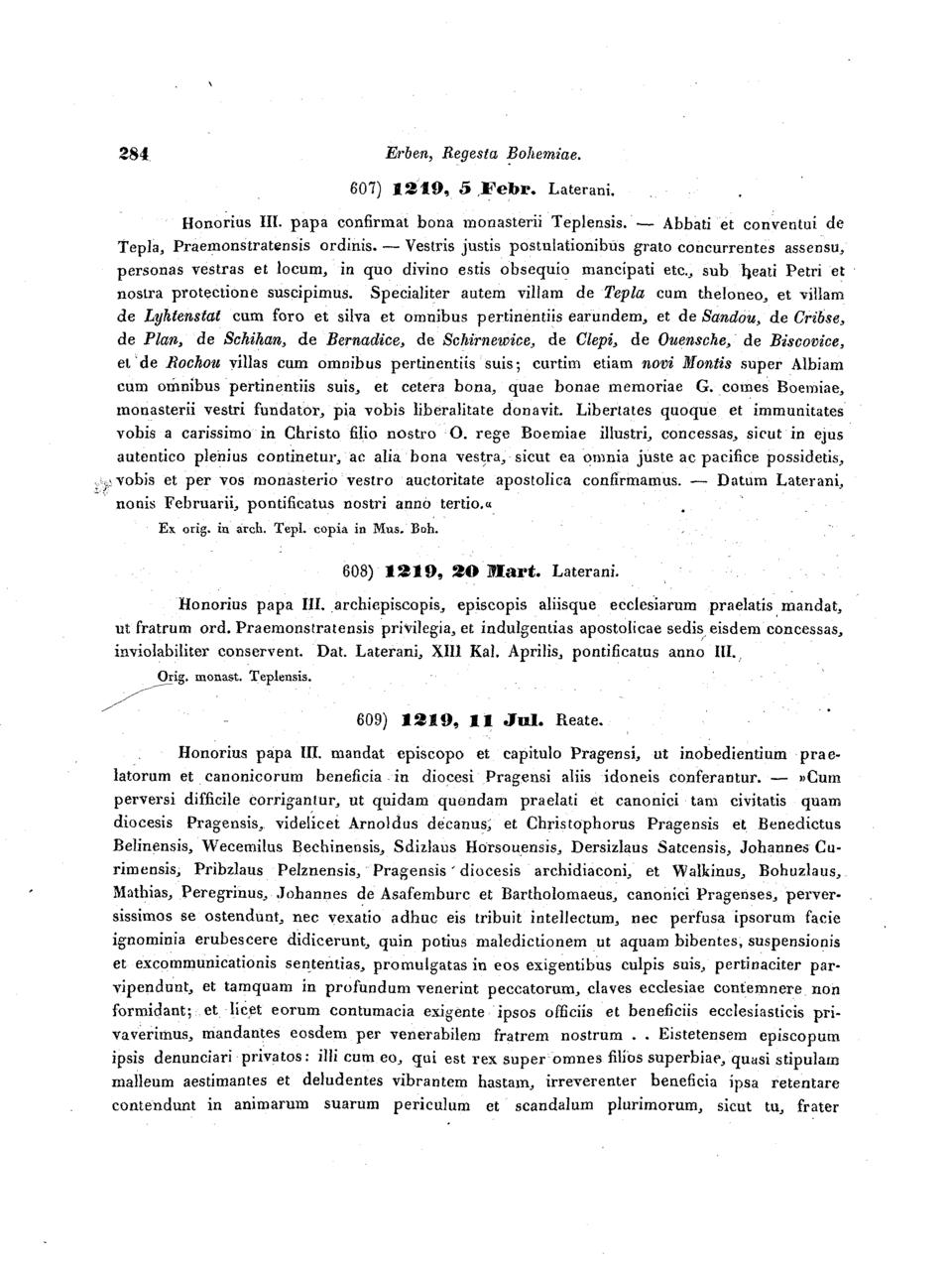 284 Erben, Regesta Bohemiae.

607) 1219, 5 Febr. Laterani.

Honorius III. papa confirmat bona monasterii Teplensis. — Abbati et conventui de Tepla, Praemonstratensis ordinis. — Vestris justis postulationibus grato concurrentes assensu, personas vestras et locum, in quo divino estis obsequio mancipati etc., sub beati Petri et nostra protectione suscipimus. Specialiter autem villam de Tepla cum theloneo, et villam de Lyhtenstat cum foro et silva et omnibus pertinentiis earundem, et de Sandou, de Cribse, de Plan, de Schihan, de Bernadice, de Schirnewice, de Clepi, de Ouensche, de Biscovice, et de Rochou villas cum omnibus pertinentiis suis; curtim etiam novi Montis super Albiam cum omnibus pertinentiis suis, et cetera bona, quae bonae memoriae G. comes Boemiae, monasterii vestri fundator, pia vobis liberalitate donavit. Libertates quoque et immunitates vobis a carissimo in Christo filio nostro O. rege Boemiae illustri, concessas, sicut in ejus autentico plenius continetur, ac alia bona vestra, sicut ea omnia juste ac pacifice possidetis, vobis et per vos monasterio vestro auctoritate apostolica confirmamus. — Datum Laterani, nonis Februarii, pontificatus nostri anno tertio.«

Ex orig. in arch. Tepl. copia in Mus. Boh.

608) 1219, 20 Mart. Laterani.

Honorius papa III. archiepiscopis, episcopis aliisque ecclesiarum praelatis mandat, ut fratrum ord. Praemonstratensis privilegia, et indulgentias apostolicae sedis eisdem concessas, inviolabiliter conservent. Dat. Laterani, XIII Kal. Aprilis, pontificatus anno III.

Orig. monast. Teplensis.

609) 1219, 11 Jul. Reate.

Honorius papa III. mandat episcopo et capitulo Pragensi, ut inobedientium praelatorum et canonicorum beneficia in diocesi Pragensi aliis idoneis conferantur. — »Cum perversi difficile corrigantur, ut quidam quondam praelati et canonici tam civitatis quam diocesis Pragensis, videlicet Arnoldus decanus, et Christophorus Pragensis et Benedictus Belinensis, Wecemilus Bechinensis, Sdizlaus Horsouensis, Dersizlaus Satcensis, Johannes Curimensis, Pribzlaus Pelznensis, Pragensis diocesis archidiaconi, et Walkinus, Bohuzlaus, Mathias, Peregrinus, Johannes de Asafemburc et Bartholomaeus, canonici Pragenses, perversissimos se ostendunt, nec vexatio adhuc eis tribuit intellectum, nec perfusa ipsorum facie ignominia erubescere didicerunt, quin potius maledictionem ut aquam bibentes, suspensionis et excommunicationis sententias, promulgatas in eos exigentibus culpis suis, pertinaciter parvipendunt, et tamquam in profundum venerint peccatorum, claves ecclesiae contemnere non formidant; et licet eorum contumacia exigente ipsos officiis et beneficiis ecclesiasticis privaverimus, mandantes eosdem per venerabilem fratrem nostrum . . Eistetensem episcopum ipsis denunciari privatos: illi cum eo, qui est rex super omnes filios superbiae, quasi stipulam malleum aestimantes et deludentes vibrantem hastam, irreverenter beneficia ipsa retentare contendunt in animarum suarum periculum et scandalum plurimorum, sicut tu, frater